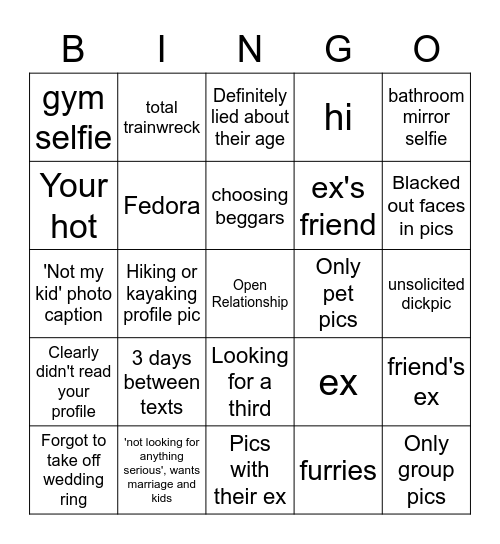 | B | I | N | G | O |
|---|---|---|---|---|
| gym selfie | total trainwreck | Definitely lied about their age | hi | bathroom mirror selfie |
| Your hot | Fedora | choosing beggars | ex's friend | Blacked out faces in pics |
| 'Not my kid' photo caption | Hiking or kayaking profile pic | Open Relationship | Only pet pics | unsolicited dickpic |
| Clearly didn't read your profile | 3 days between texts | Looking for a third | ex | friend's ex |
| Forgot to take off wedding ring | 'not looking for anything serious', wants marriage and kids | Pics with their ex | furries | Only group pics |